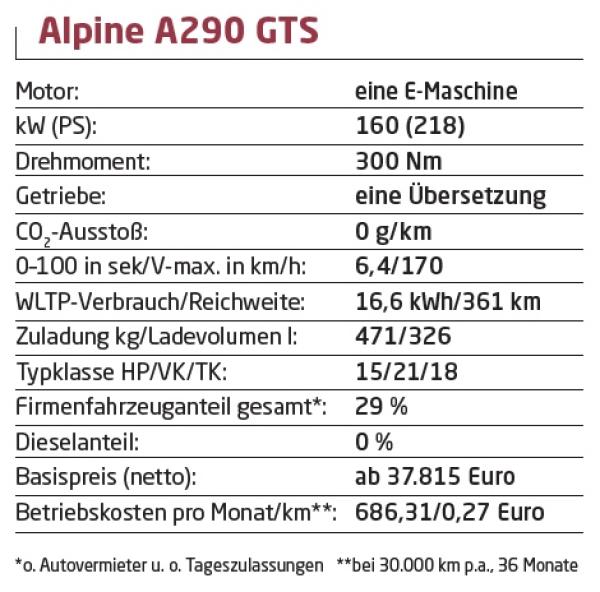 Alpine A290 GTS

| | |
|---|---|
| Motor: | eine E-Maschine |
| kW (PS): | 160 (218) |
| Drehmoment: | 300 Nm |
| Getriebe: | eine Übersetzung |
| $CO_2$-Ausstoß: | 0 g/km |
| 0-100 in sek/V-max. in km/h: | 6,4/170 |
| WLTP-Verbrauch/Reichweite: | 16,6 kWh/361 km |
| Zuladung kg/Ladevolumen l: | 471/326 |
| Typklasse HP/VK/TK: | 15/21/18 |
| Firmenfahrzeuganteil gesamt*: | 29 % |
| Dieselanteil: | 0 % |
| Basispreis (netto): | ab 37.815 Euro |
| Betriebskosten pro Monat/km**: | 686,31/0,27 Euro |

*o. Autovermieter u. o. Tageszulassungen **bei 30.000 km p.a., 36 Monate